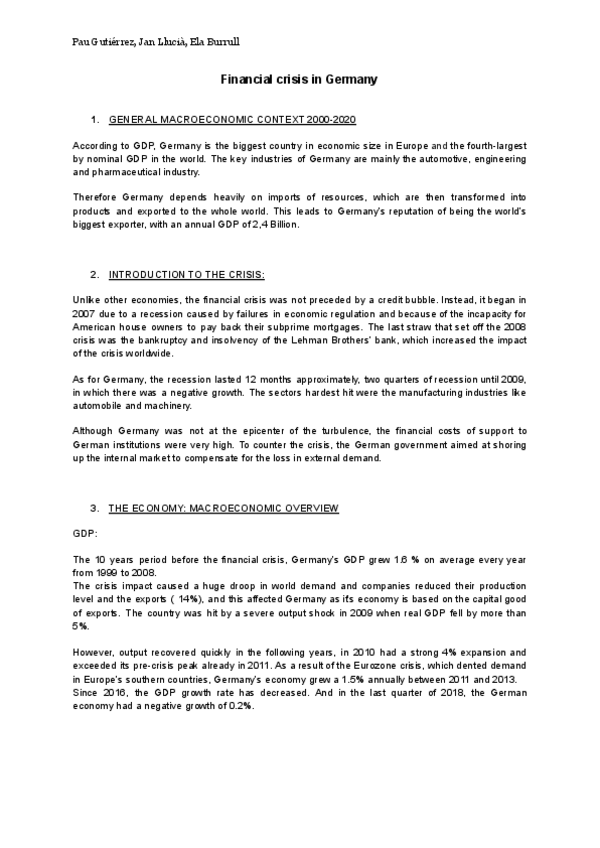 Pau Gutiérrez, Jan Llucià, Ela Burrull

Financial crisis in Germany

1. GENERAL MACROECONOMIC CONTEXT 2000-2020

According to GDP, Germany is the biggest country in economic size in Europe and the fourth-largest by nominal GDP in the world. The key industries of Germany are mainly the automotive, engineering and pharmaceutical industry.

Therefore Germany depends heavily on imports of resources, which are then transformed into products and exported to the whole world. This leads to Germany's reputation of being the world's biggest exporter, with an annual GDP of 2,4 Billion.

2. INTRODUCTION TO THE CRISIS:

Unlike other economies, the financial crisis was not preceded by a credit bubble. Instead, it began in 2007 due to a recession caused by failures in economic regulation and because of the incapacity for American house owners to pay back their subprime mortgages. The last straw that set off the 2008 crisis was the bankruptcy and insolvency of the Lehman Brothers' bank, which increased the impact of the crisis worldwide.

As for Germany, the recession lasted 12 months approximately, two quarters of recession until 2009, in which there was a negative growth. The sectors hardest hit were the manufacturing industries like automobile and machinery.

Although Germany was not at the epicenter of the turbulence, the financial costs of support to German institutions were very high. To counter the crisis, the German government aimed at shoring up the internal market to compensate for the loss in external demand.

3. THE ECONOMY: MACROECONOMIC OVERVIEW

GDP:

The 10 years period before the financial crisis, Germany's GDP grew 1.6 % on average every year from 1999 to 2008.
The crisis impact caused a huge droop in world demand and companies reduced their production level and the exports ( 14%), and this affected Germany as its economy is based on the capital good of exports. The country was hit by a severe output shock in 2009 when real GDP fell by more than 5%.

However, output recovered quickly in the following years, in 2010 had a strong 4% expansion and exceeded its pre-crisis peak already in 2011. As a result of the Eurozone crisis, which dented demand in Europe's southern countries, Germany's economy grew a 1.5% annually between 2011 and 2013.
Since 2016, the GDP growth rate has decreased. And in the last quarter of 2018, the German economy had a negative growth of 0.2%.